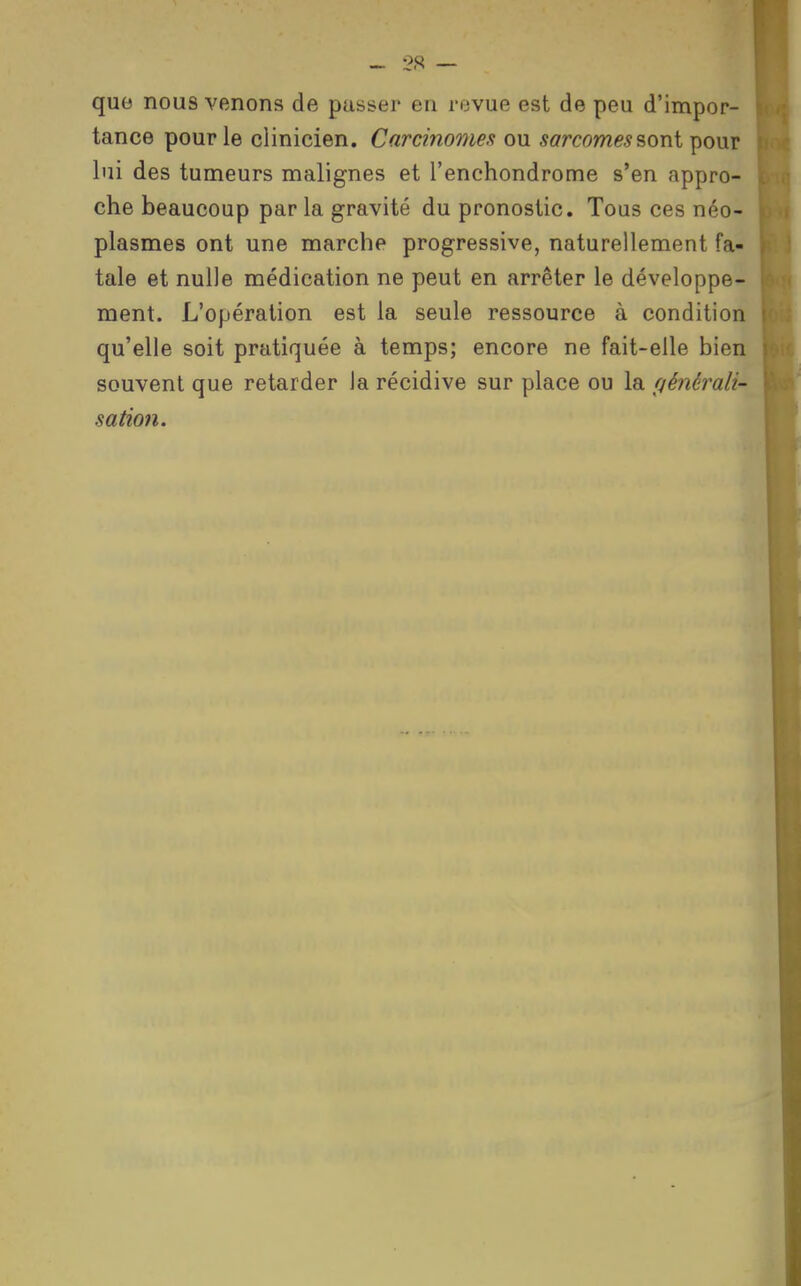 — 28 —

que nous venons de passer en revue est de peu d'importance pour le clinicien. Carcinomes ou sarcomes sont pour lui des tumeurs malignes et l'enchondrome s'en approche beaucoup par la gravité du pronostic. Tous ces néoplasmes ont une marche progressive, naturellement fatale et nulle médication ne peut en arrêter le développement. L'opération est la seule ressource à condition qu'elle soit pratiquée à temps; encore ne fait-elle bien souvent que retarder la récidive sur place ou la généralisation.